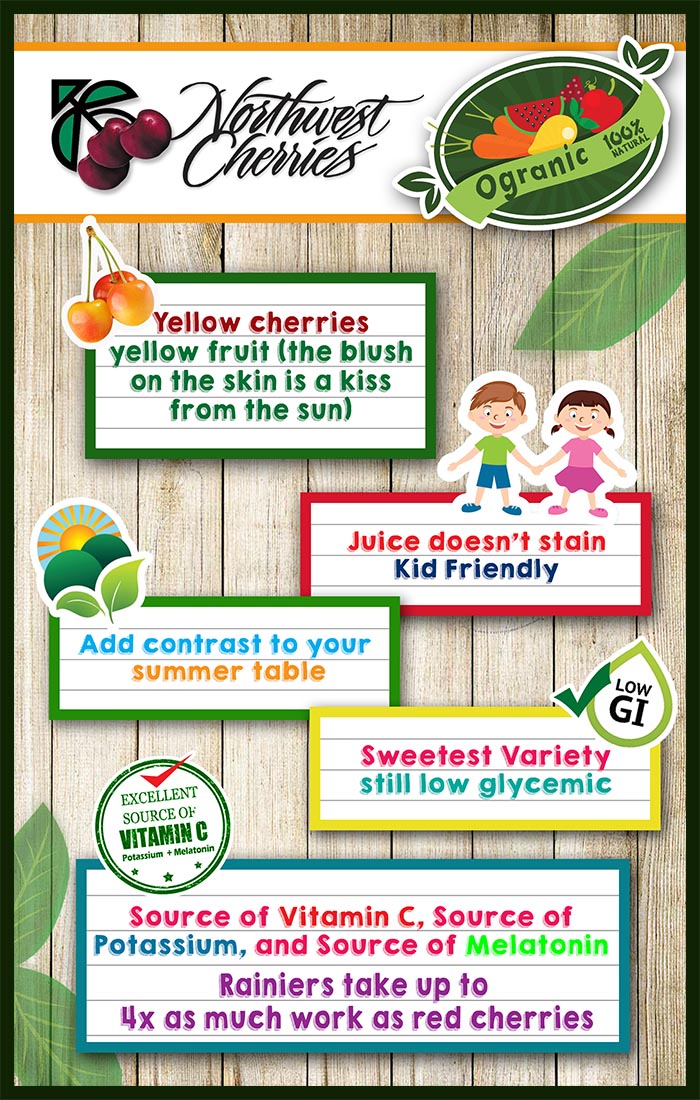 Northwest Cherries

Ogranic 100% NATURAL

Yellow cherries
yellow fruit (the blush on the skin is a kiss from the sun)

Juice doesn't stain
Kid Friendly

Add contrast to your summer table

LOW GI

Sweetest Variety
still low glycemic

EXCELLENT SOURCE OF VITAMIN C Potassium + Melatonin

Source of Vitamin C, Source of Potassium, and Source of Melatonin

Rainiers take up to 4x as much work as red cherries